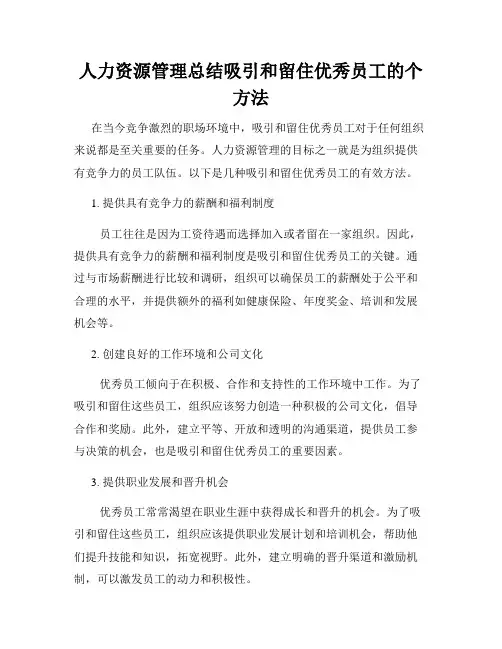 人力资源管理总结吸引和留住优秀员工的个方法

在当今竞争激烈的职场环境中，吸引和留住优秀员工对于任何组织来说都是至关重要的任务。人力资源管理的目标之一就是为组织提供有竞争力的员工队伍。以下是几种吸引和留住优秀员工的有效方法。

1. 提供具有竞争力的薪酬和福利制度

员工往往是因为工资待遇而选择加入或者留在一家组织。因此，提供具有竞争力的薪酬和福利制度是吸引和留住优秀员工的关键。通过与市场薪酬进行比较和调研，组织可以确保员工的薪酬处于公平和合理的水平，并提供额外的福利如健康保险、年度奖金、培训和发展机会等。

2. 创建良好的工作环境和公司文化

优秀员工倾向于在积极、合作和支持性的工作环境中工作。为了吸引和留住这些员工，组织应该努力创造一种积极的公司文化，倡导合作和奖励。此外，建立平等、开放和透明的沟通渠道，提供员工参与决策的机会，也是吸引和留住优秀员工的重要因素。

3. 提供职业发展和晋升机会

优秀员工常常渴望在职业生涯中获得成长和晋升的机会。为了吸引和留住这些员工，组织应该提供职业发展计划和培训机会，帮助他们提升技能和知识，拓宽视野。此外，建立明确的晋升渠道和激励机制，可以激发员工的动力和积极性。